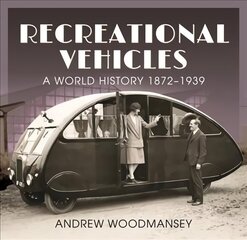 RECREATIONAL VEHICLES

A WORLD HISTORY 1872–1939

ANDREW WOODMANSEY